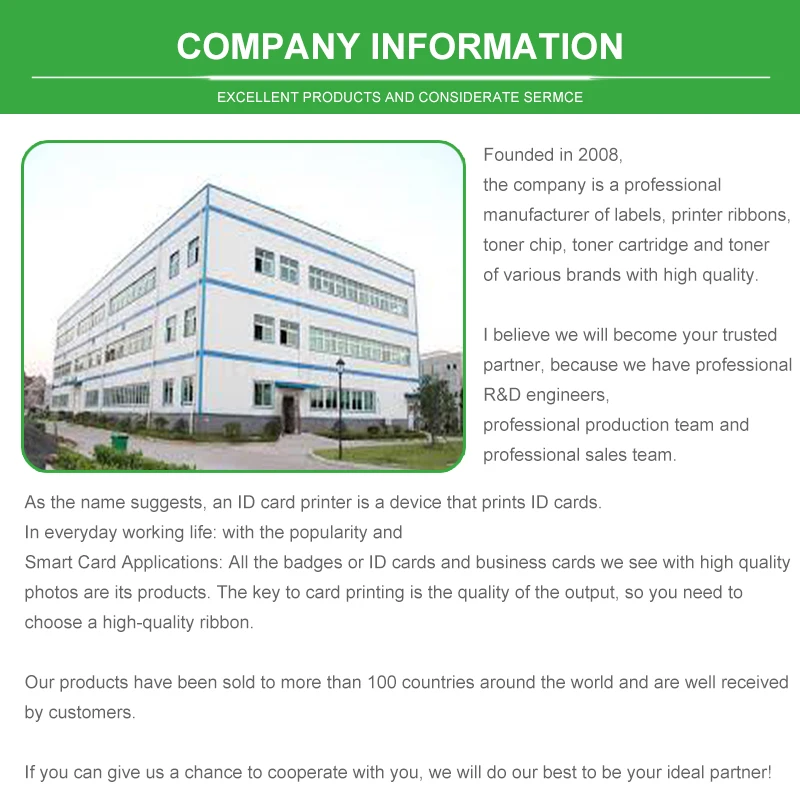 COMPANY INFORMATION

EXCELLENT PRODUCTS AND CONSIDERATE SERMCE

Founded in 2008,
the company is a professional manufacturer of labels, printer ribbons, toner chip, toner cartridge and toner of various brands with high quality.

I believe we will become your trusted partner, because we have professional R&D engineers,
professional production team and professional sales team.

As the name suggests, an ID card printer is a device that prints ID cards.
In everyday working life: with the popularity and
Smart Card Applications: All the badges or ID cards and business cards we see with high quality photos are its products. The key to card printing is the quality of the output, so you need to choose a high-quality ribbon.

Our products have been sold to more than 100 countries around the world and are well received by customers.

If you can give us a chance to cooperate with you, we will do our best to be your ideal partner!